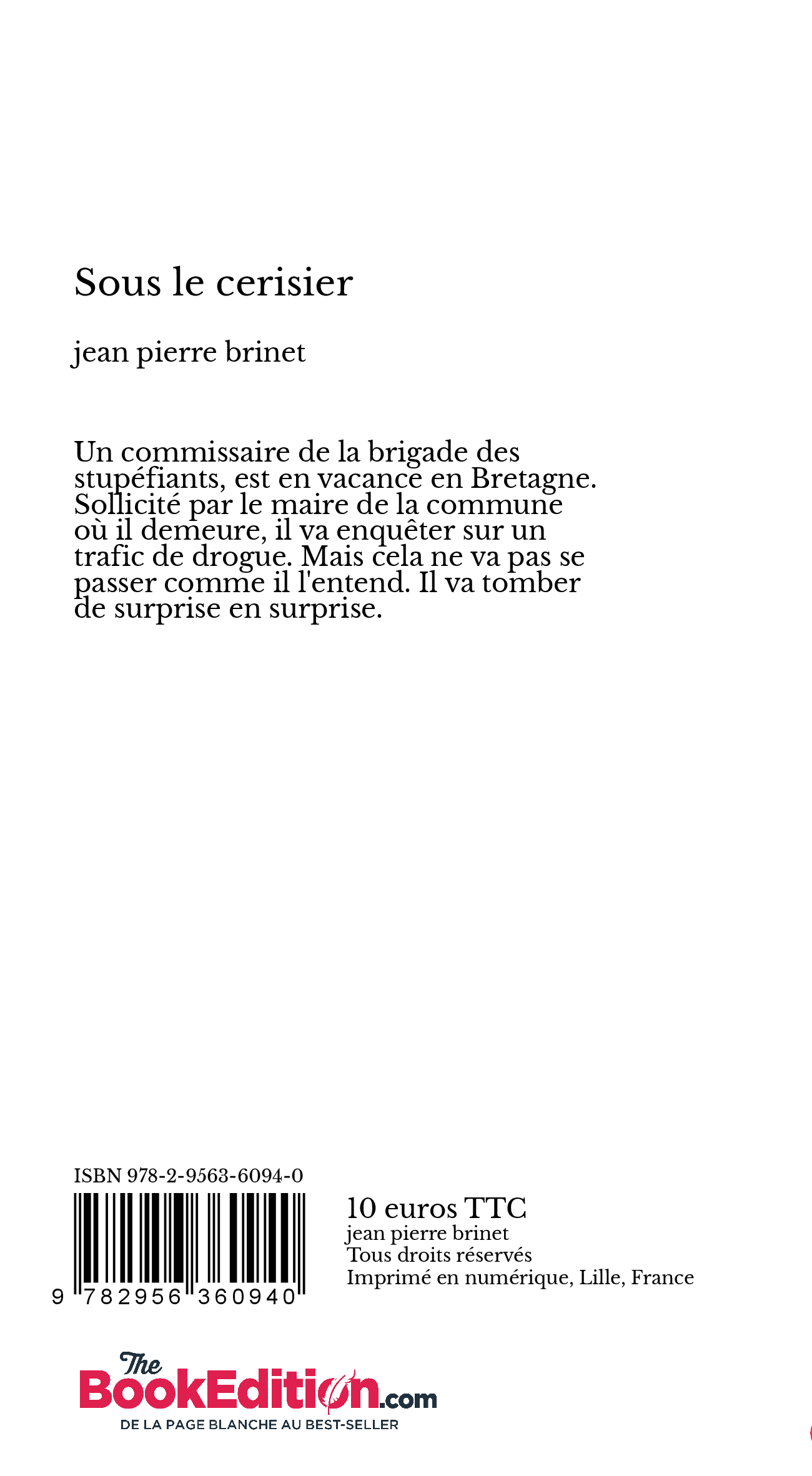 Sous le cerisier

jean pierre brinet

Un commissaire de la brigade des stupéfiants, est en vacance en Bretagne. Sollicité par le maire de la commune où il demeure, il va enquêter sur un trafic de drogue. Mais cela ne va pas se passer comme il l'entend. Il va tomber de surprise en surprise.

ISBN 978-2-9563-6094-0

9 782956 360940

10 euros TTC
jean pierre brinet
Tous droits réservés
Imprimé en numérique, Lille, France

The BookEdition.com
DE LA PAGE BLANCHE AU BEST-SELLER